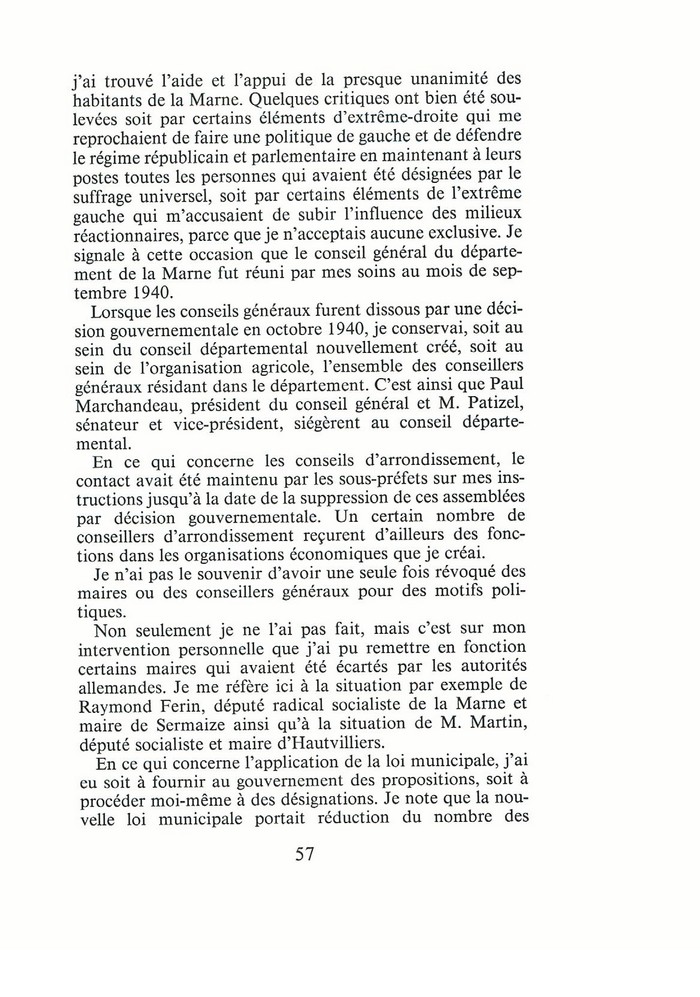 j'ai trouvé l'aide et l'appui de la presque unanimité des habitants de la Marne. Quelques critiques ont bien été soulevées soit par certains éléments d'extrême-droite qui me reprochaient de faire une politique de gauche et de défendre le régime républicain et parlementaire en maintenant à leurs postes toutes les personnes qui avaient été désignées par le suffrage universel, soit par certains éléments de l'extrême gauche qui m'accusaient de subir l'influence des milieux réactionnaires, parce que je n'acceptais aucune exclusive. Je signale à cette occasion que le conseil général du département de la Marne fut réuni par mes soins au mois de septembre 1940.

Lorsque les conseils généraux furent dissous par une décision gouvernementale en octobre 1940, je conservai, soit au sein du conseil départemental nouvellement créé, soit au sein de l'organisation agricole, l'ensemble des conseillers généraux résidant dans le département. C'est ainsi que Paul Marchandeau, président du conseil général et M. Patizel, sénateur et vice-président, siégèrent au conseil départemental.

En ce qui concerne les conseils d'arrondissement, le contact avait été maintenu par les sous-préfets sur mes instructions jusqu'à la date de la suppression de ces assemblées par décision gouvernementale. Un certain nombre de conseillers d'arrondissement reçurent d'ailleurs des fonctions dans les organisations économiques que je créai.

Je n'ai pas le souvenir d'avoir une seule fois révoqué des maires ou des conseillers généraux pour des motifs politiques.

Non seulement je ne l'ai pas fait, mais c'est sur mon intervention personnelle que j'ai pu remettre en fonction certains maires qui avaient été écartés par les autorités allemandes. Je me réfère ici à la situation par exemple de Raymond Ferin, député radical socialiste de la Marne et maire de Sermaize ainsi qu'à la situation de M. Martin, député socialiste et maire d'Hautvilliers.

En ce qui concerne l'application de la loi municipale, j'ai eu soit à fournir au gouvernement des propositions, soit à procéder moi-même à des désignations. Je note que la nouvelle loi municipale portait réduction du nombre des

57